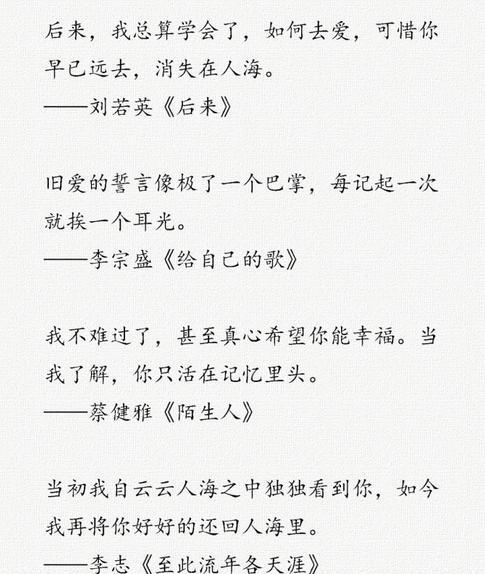 后来，我总算学会了，如何去爱，可惜你早已远去，消失在人海。
——刘若英《后来》

旧爱的誓言像极了一个巴掌，每记起一次就挨一个耳光。
——李宗盛《给自己的歌》

我不难过了，甚至真心希望你能幸福。当我了解，你只活在记忆里头。
——蔡健雅《陌生人》

当初我自云云人海之中独独看到你，如今我再将你好好的还回人海里。
——李志《至此流年各天涯》